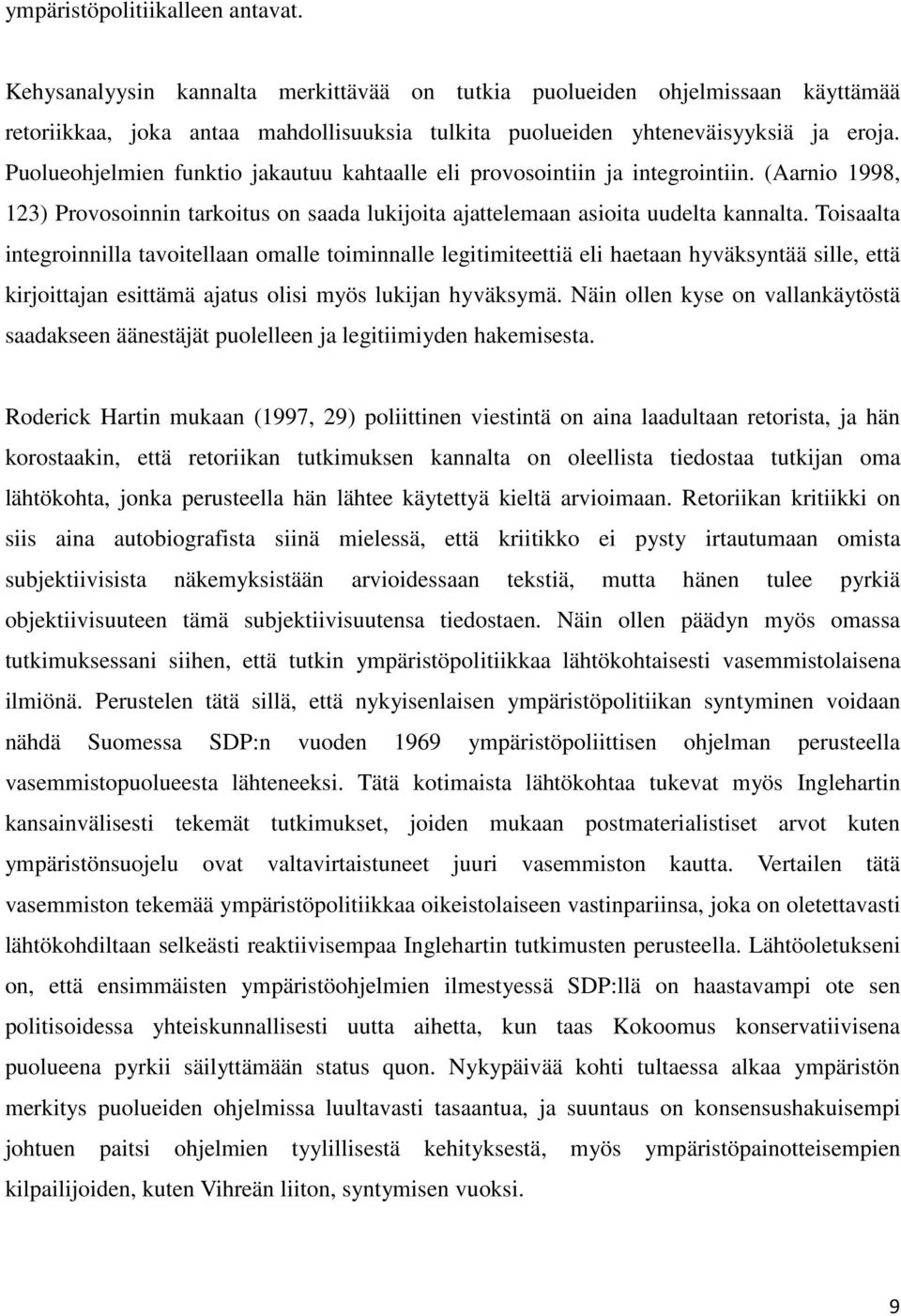 ympäristöpolitiikalleen antavat.

Kehysanalyysin kannalta merkittävää on tutkia puolueiden ohjelmissaan käyttämää retoriikkaa, joka antaa mahdollisuuksia tulkita puolueiden yhteneväisyyksiä ja eroja. Puolueohjelmien funktio jakautuu kahtaalle eli provosointiin ja integrointiin. (Aarnio 1998, 123) Provosoinnin tarkoitus on saada lukijoita ajattelemaan asioita uudelta kannalta. Toisaalta integroinnilla tavoitellaan omalle toiminnalle legitimiteettiä eli haetaan hyväksyntää sille, että kirjoittajan esittämä ajatus olisi myös lukijan hyväksymä. Näin ollen kyse on vallankäytöstä saadakseen äänestäjät puolelleen ja legitiimiyden hakemisesta.

Roderick Hartin mukaan (1997, 29) poliittinen viestintä on aina laadultaan retorista, ja hän korostaakin, että retoriikan tutkimuksen kannalta on oleellista tiedostaa tutkijan oma lähtökohta, jonka perusteella hän lähtee käytettyä kieltä arvioimaan. Retoriikan kritiikki on siis aina autobiografista siinä mielessä, että kriitikko ei pysty irtautumaan omista subjektiivisista näkemyksistään arvioidessaan tekstiä, mutta hänen tulee pyrkiä objektiivisuuteen tämä subjektiivisuutensa tiedostaen. Näin ollen päädyn myös omassa tutkimuksessani siihen, että tutkin ympäristöpolitiikkaa lähtökohtaisesti vasemmistolaisena ilmiönä. Perustelen tätä sillä, että nykyisenlaisen ympäristöpolitiikan syntyminen voidaan nähdä Suomessa SDP:n vuoden 1969 ympäristöpoliittisen ohjelman perusteella vasemmistopuolueesta lähteneeksi. Tätä kotimaista lähtökohtaa tukevat myös Inglehartin kansainvälisesti tekemät tutkimukset, joiden mukaan postmaterialistiset arvot kuten ympäristönsuojelu ovat valtavirtaistuneet juuri vasemmiston kautta. Vertailen tätä vasemmiston tekemää ympäristöpolitiikkaa oikeistolaiseen vastinpariinsa, joka on oletettavasti lähtökohdiltaan selkeästi reaktiivisempaa Inglehartin tutkimusten perusteella. Lähtöoletukseni on, että ensimmäisten ympäristöohjelmien ilmestyessä SDP:llä on haastavampi ote sen politisoidessa yhteiskunnallisesti uutta aihetta, kun taas Kokoomus konservatiivisena puolueena pyrkii säilyttämään status quon. Nykypäivää kohti tultaessa alkaa ympäristön merkitys puolueiden ohjelmissa luultavasti tasaantua, ja suuntaus on konsensushakuisempi johtuen paitsi ohjelmien tyylillisestä kehityksestä, myös ympäristöpainotteisempien kilpailijoiden, kuten Vihreän liiton, syntymisen vuoksi.

9